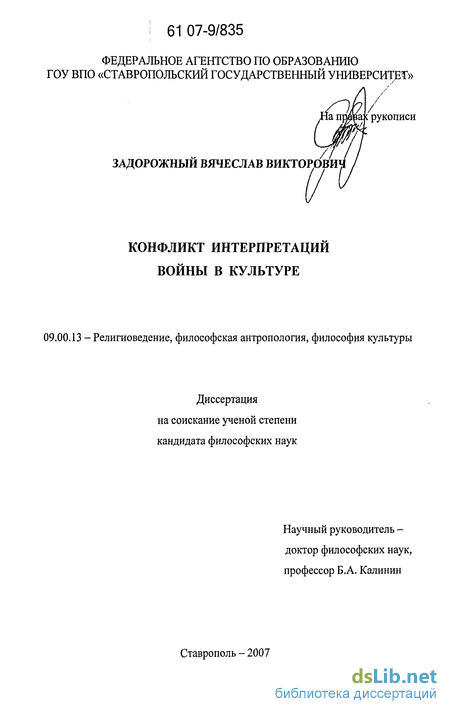 61 07-9/835

ФЕДЕРАЛЬНОЕ АГЕНТСТВО ПО ОБРАЗОВАНИЮ
ГОУ ВПО «СТАВРОПОЛЬСКИЙ ГОСУДАРСТВЕННЫЙ УНИВЕРСИТЕТ»

На правах рукописи

ЗАДОРОЖНЫЙ ВЯЧЕСЛАВ ВИКТОРОВИЧ

КОНФЛИКТ ИНТЕРПРЕТАЦИЙ
ВОЙНЫ В КУЛЬТУРЕ

09.00.13 – Религиоведение, философская антропология, философия культуры

Диссертация
на соискание ученой степени
кандидата философских наук

Научный руководитель –
доктор философских наук,
профессор Б.А. Калинин

Ставрополь – 2007

dsLib.net
библиотека диссертаций